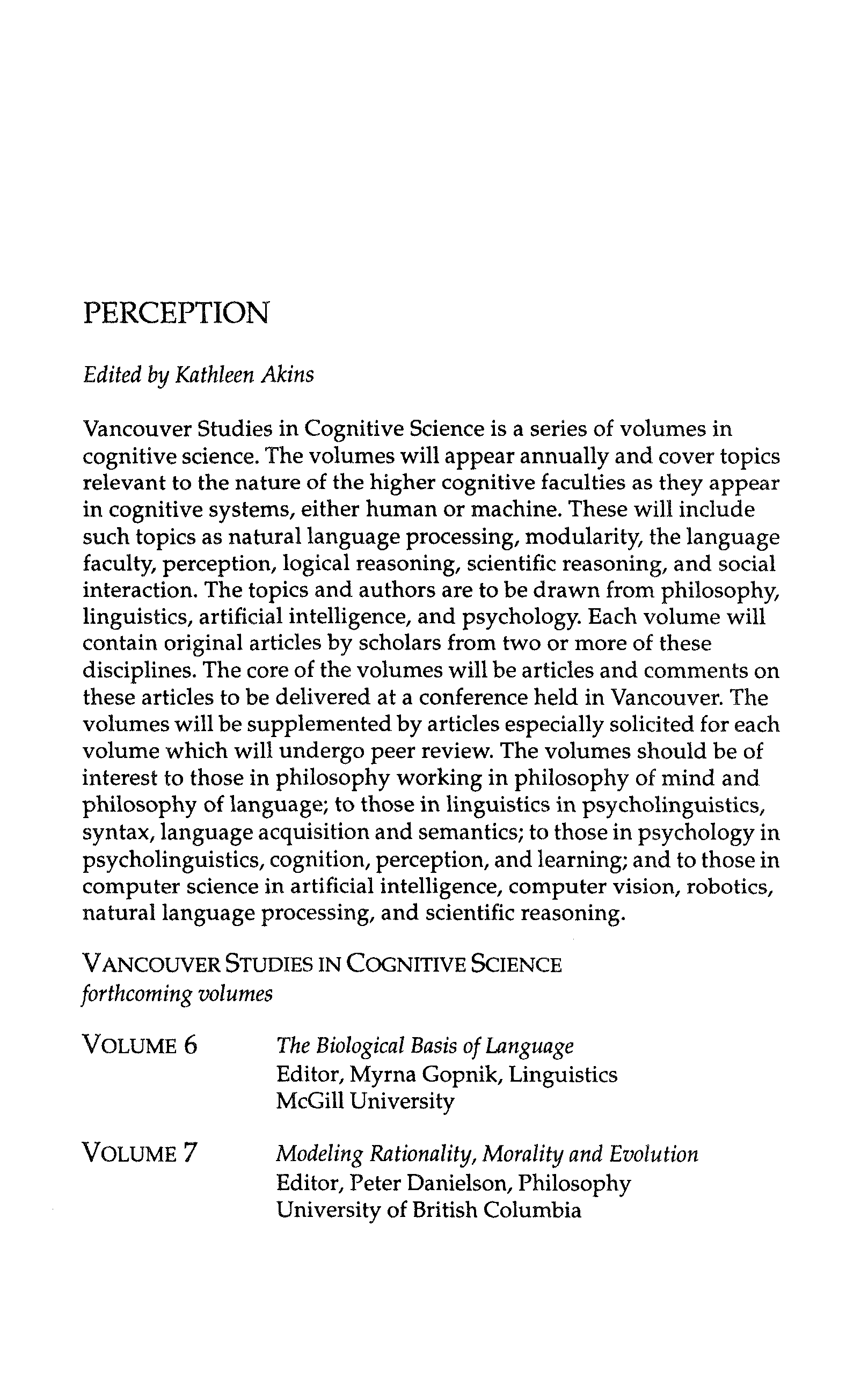 PERCEPTION

Edited by Kathleen Akins

Vancouver Studies in Cognitive Science is a series of volumes in cognitive science. The volumes will appear annually and cover topics relevant to the nature of the higher cognitive faculties as they appear in cognitive systems, either human or machine. These will include such topics as natural language processing, modularity, the language faculty, perception, logical reasoning, scientific reasoning, and social interaction. The topics and authors are to be drawn from philosophy, linguistics, artificial intelligence, and psychology. Each volume will contain original articles by scholars from two or more of these disciplines. The core of the volumes will be articles and comments on these articles to be delivered at a conference held in Vancouver. The volumes will be supplemented by articles especially solicited for each volume which will undergo peer review. The volumes should be of interest to those in philosophy working in philosophy of mind and philosophy of language; to those in linguistics in psycholinguistics, syntax, language acquisition and semantics; to those in psychology in psycholinguistics, cognition, perception, and learning; and to those in computer science in artificial intelligence, computer vision, robotics, natural language processing, and scientific reasoning.

VANCOUVER STUDIES IN COGNITIVE SCIENCE
forthcoming volumes

VOLUME 6 The Biological Basis of Language
Editor, Myrna Gopnik, Linguistics
McGill University

VOLUME 7 Modeling Rationality, Morality and Evolution
Editor, Peter Danielson, Philosophy
University of British Columbia